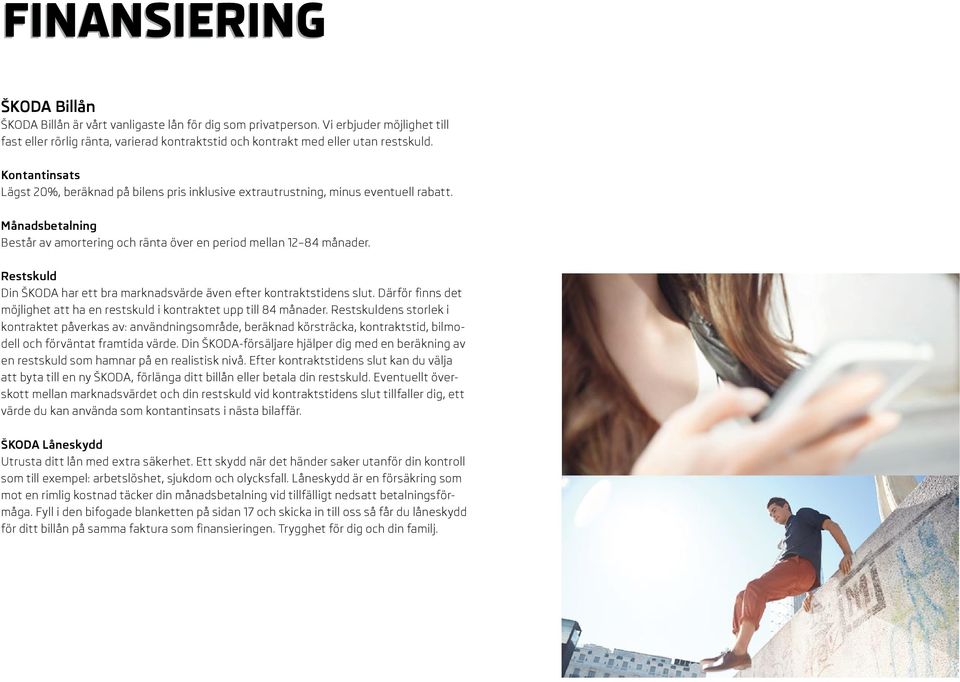 FINANSIERING

ŠKODA Billån
ŠKODA Billån är vårt vanligaste lån för dig som privatperson. Vi erbjuder möjlighet till fast eller rörlig ränta, varierad kontraktstid och kontrakt med eller utan restskuld.

Kontantinsats
Lägst 20%, beräknad på bilens pris inklusive extrautrustning, minus eventuell rabatt.

Månadsbetalning
Består av amortering och ränta över en period mellan 12–84 månader.

Restskuld
Din ŠKODA har ett bra marknadsvärde även efter kontraktstidens slut. Därför finns det möjlighet att ha en restskuld i kontraktet upp till 84 månader. Restskuldens storlek i kontraktet påverkas av: användningsområde, beräknad körsträcka, kontraktstid, bilmodell och förväntat framtida värde. Din ŠKODA-försäljare hjälper dig med en beräkning av en restskuld som hamnar på en realistisk nivå. Efter kontraktstidens slut kan du välja att byta till en ny ŠKODA, förlänga ditt billån eller betala din restskuld. Eventuellt överskott mellan marknadsvärdet och din restskuld vid kontraktstidens slut tillfaller dig, ett värde du kan använda som kontantinsats i nästa bilaffär.

ŠKODA Låneskydd
Utrusta ditt lån med extra säkerhet. Ett skydd när det händer saker utanför din kontroll som till exempel: arbetslöshet, sjukdom och olycksfall. Låneskydd är en försäkring som mot en rimlig kostnad täcker din månadsbetalning vid tillfälligt nedsatt betalningsförmåga. Fyll i den bifogade blanketten på sidan 17 och skicka in till oss så får du låneskydd för ditt billån på samma faktura som finansieringen. Trygghet för dig och din familj.